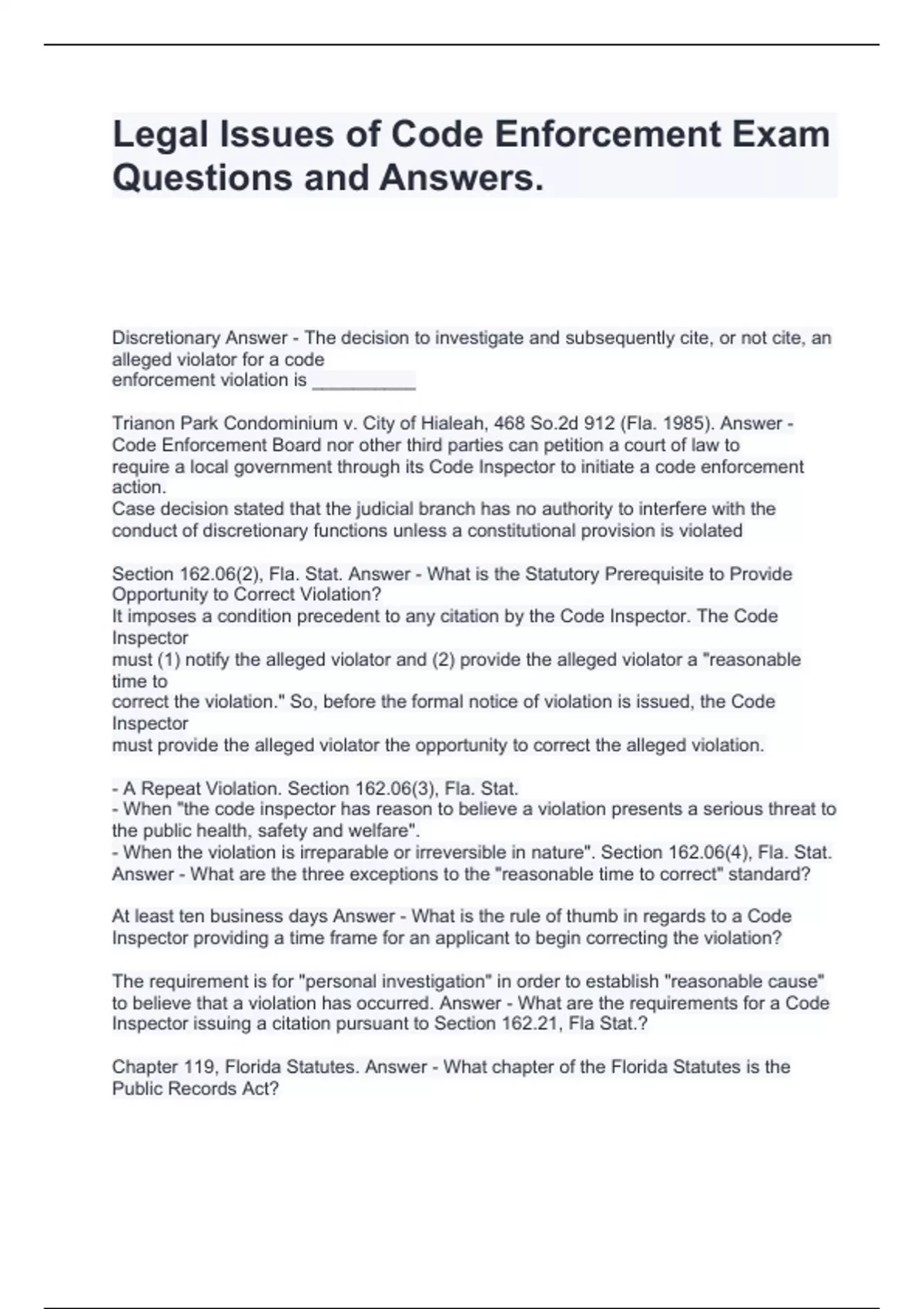 Legal Issues of Code Enforcement Exam Questions and Answers.

Discretionary Answer - The decision to investigate and subsequently cite, or not cite, an alleged violator for a code enforcement violation is __________

Trianon Park Condominium v. City of Hialeah, 468 So.2d 912 (Fla. 1985). Answer - Code Enforcement Board nor other third parties can petition a court of law to require a local government through its Code Inspector to initiate a code enforcement action.
Case decision stated that the judicial branch has no authority to interfere with the conduct of discretionary functions unless a constitutional provision is violated

Section 162.06(2), Fla. Stat. Answer - What is the Statutory Prerequisite to Provide Opportunity to Correct Violation?
It imposes a condition precedent to any citation by the Code Inspector. The Code Inspector must (1) notify the alleged violator and (2) provide the alleged violator a "reasonable time to correct the violation." So, before the formal notice of violation is issued, the Code Inspector must provide the alleged violator the opportunity to correct the alleged violation.

- A Repeat Violation. Section 162.06(3), Fla. Stat.
- When "the code inspector has reason to believe a violation presents a serious threat to the public health, safety and welfare".
- When the violation is irreparable or irreversible in nature". Section 162.06(4), Fla. Stat. Answer - What are the three exceptions to the "reasonable time to correct" standard?

At least ten business days Answer - What is the rule of thumb in regards to a Code Inspector providing a time frame for an applicant to begin correcting the violation?

The requirement is for "personal investigation" in order to establish "reasonable cause" to believe that a violation has occurred. Answer - What are the requirements for a Code Inspector issuing a citation pursuant to Section 162.21, Fla Stat.?

Chapter 119, Florida Statutes. Answer - What chapter of the Florida Statutes is the Public Records Act?